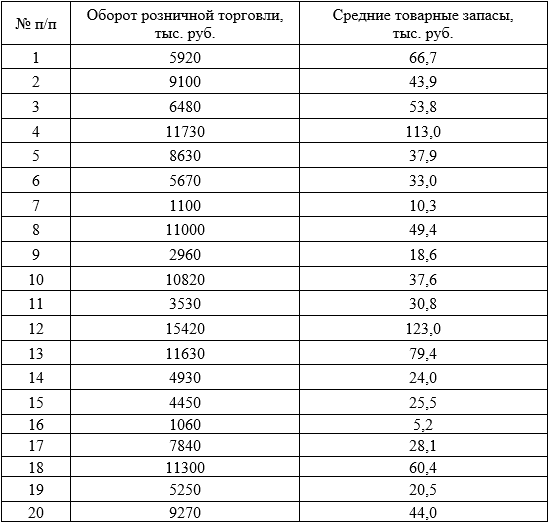 | № п/п | Оборот розничной торговли, тыс. руб. | Средние товарные запасы, тыс. руб. |
|---|---|---|
| 1 | 5920 | 66,7 |
| 2 | 9100 | 43,9 |
| 3 | 6480 | 53,8 |
| 4 | 11730 | 113,0 |
| 5 | 8630 | 37,9 |
| 6 | 5670 | 33,0 |
| 7 | 1100 | 10,3 |
| 8 | 11000 | 49,4 |
| 9 | 2960 | 18,6 |
| 10 | 10820 | 37,6 |
| 11 | 3530 | 30,8 |
| 12 | 15420 | 123,0 |
| 13 | 11630 | 79,4 |
| 14 | 4930 | 24,0 |
| 15 | 4450 | 25,5 |
| 16 | 1060 | 5,2 |
| 17 | 7840 | 28,1 |
| 18 | 11300 | 60,4 |
| 19 | 5250 | 20,5 |
| 20 | 9270 | 44,0 |